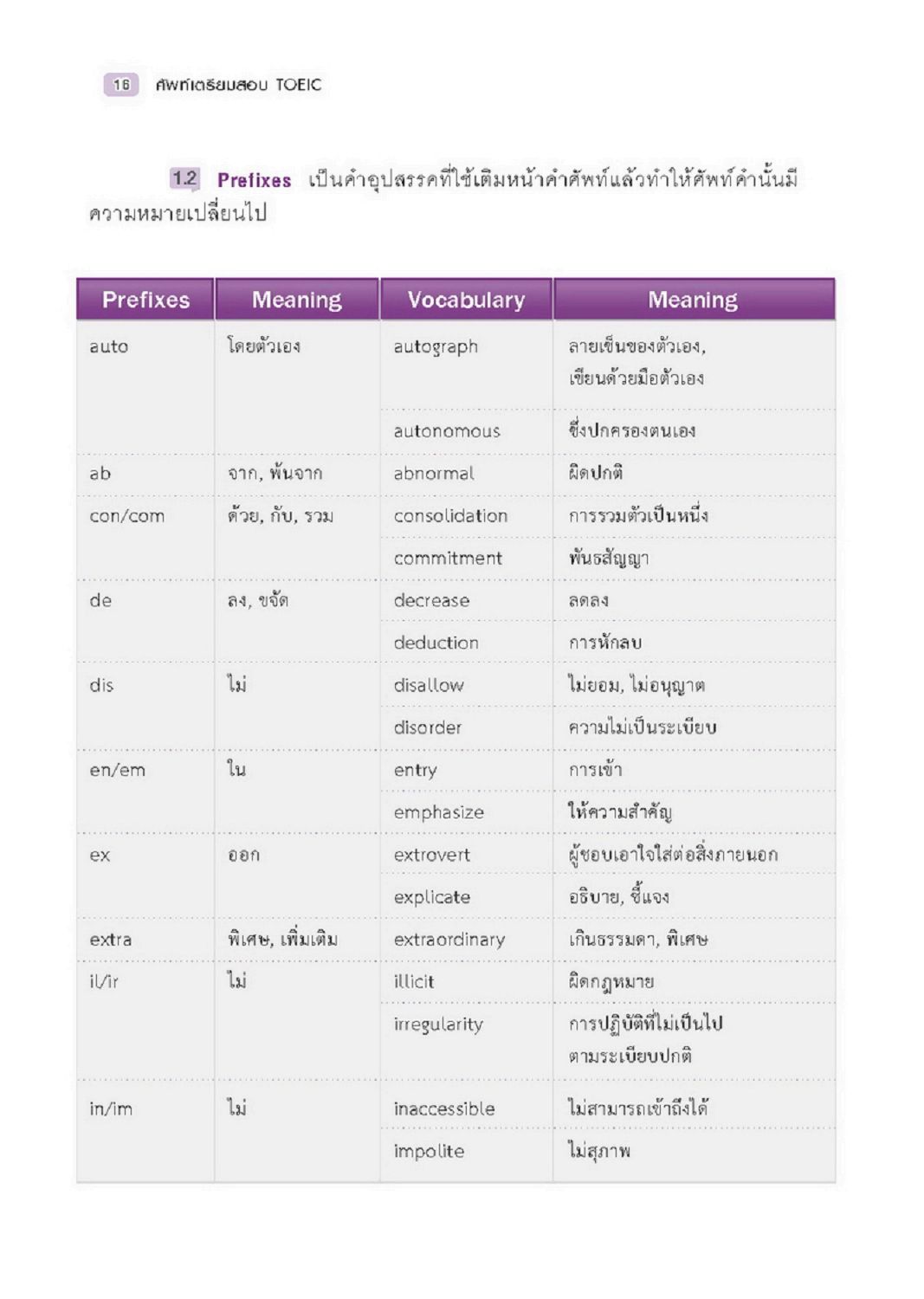 16 ศัพท์เตรียมสอบ TOEIC

1.2 Prefixes เป็นคำอุปสรรคที่ใช้เติมหน้าคำศัพท์แล้วทำให้ศัพท์คำนั้นมีความหมายเปลี่ยนไป

| Prefixes | Meaning | Vocabulary | Meaning |
|---|---|---|---|
| auto | โดยตัวเอง | autograph | ลายเซ็นของตัวเอง, เขียนด้วยมือตัวเอง |
| | | autonomous | ซึ่งปกครองตนเอง |
| ab | จาก, พ้นจาก | abnormal | ผิดปกติ |
| con/com | ด้วย, กับ, รวม | consolidation | การรวมตัวเป็นหนึ่ง |
| | | commitment | พันธสัญญา |
| de | ลง, ขจัด | decrease | ลดลง |
| | | deduction | การหักลบ |
| dis | ไม่ | disallow | ไม่ยอม, ไม่อนุญาต |
| | | disorder | ความไม่เป็นระเบียบ |
| en/em | ใน | entry | การเข้า |
| | | emphasize | ให้ความสำคัญ |
| ex | ออก | extrovert | ผู้ชอบเอาใจใส่ต่อสิ่งภายนอก |
| | | explicate | อธิบาย, ชี้แจง |
| extra | พิเศษ, เพิ่มเติม | extraordinary | เกินธรรมดา, พิเศษ |
| il/ir | ไม่ | illicit | ผิดกฎหมาย |
| | | irregularity | การปฏิบัติที่ไม่เป็นไปตามระเบียบปกติ |
| in/im | ไม่ | inaccessible | ไม่สามารถเข้าถึงได้ |
| | | impolite | ไม่สุภาพ |